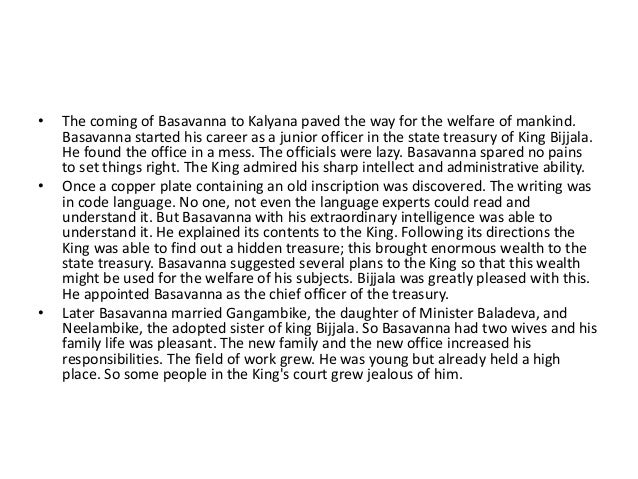 • The coming of Basavanna to Kalyana paved the way for the welfare of mankind. Basavanna started his career as a junior officer in the state treasury of King Bijjala. He found the office in a mess. The officials were lazy. Basavanna spared no pains to set things right. The King admired his sharp intellect and administrative ability.

• Once a copper plate containing an old inscription was discovered. The writing was in code language. No one, not even the language experts could read and understand it. But Basavanna with his extraordinary intelligence was able to understand it. He explained its contents to the King. Following its directions the King was able to find out a hidden treasure; this brought enormous wealth to the state treasury. Basavanna suggested several plans to the King so that this wealth might be used for the welfare of his subjects. Bijjala was greatly pleased with this. He appointed Basavanna as the chief officer of the treasury.

• Later Basavanna married Gangambike, the daughter of Minister Baladeva, and Neelambike, the adopted sister of king Bijjala. So Basavanna had two wives and his family life was pleasant. The new family and the new office increased his responsibilities. The field of work grew. He was young but already held a high place. So some people in the King's court grew jealous of him.